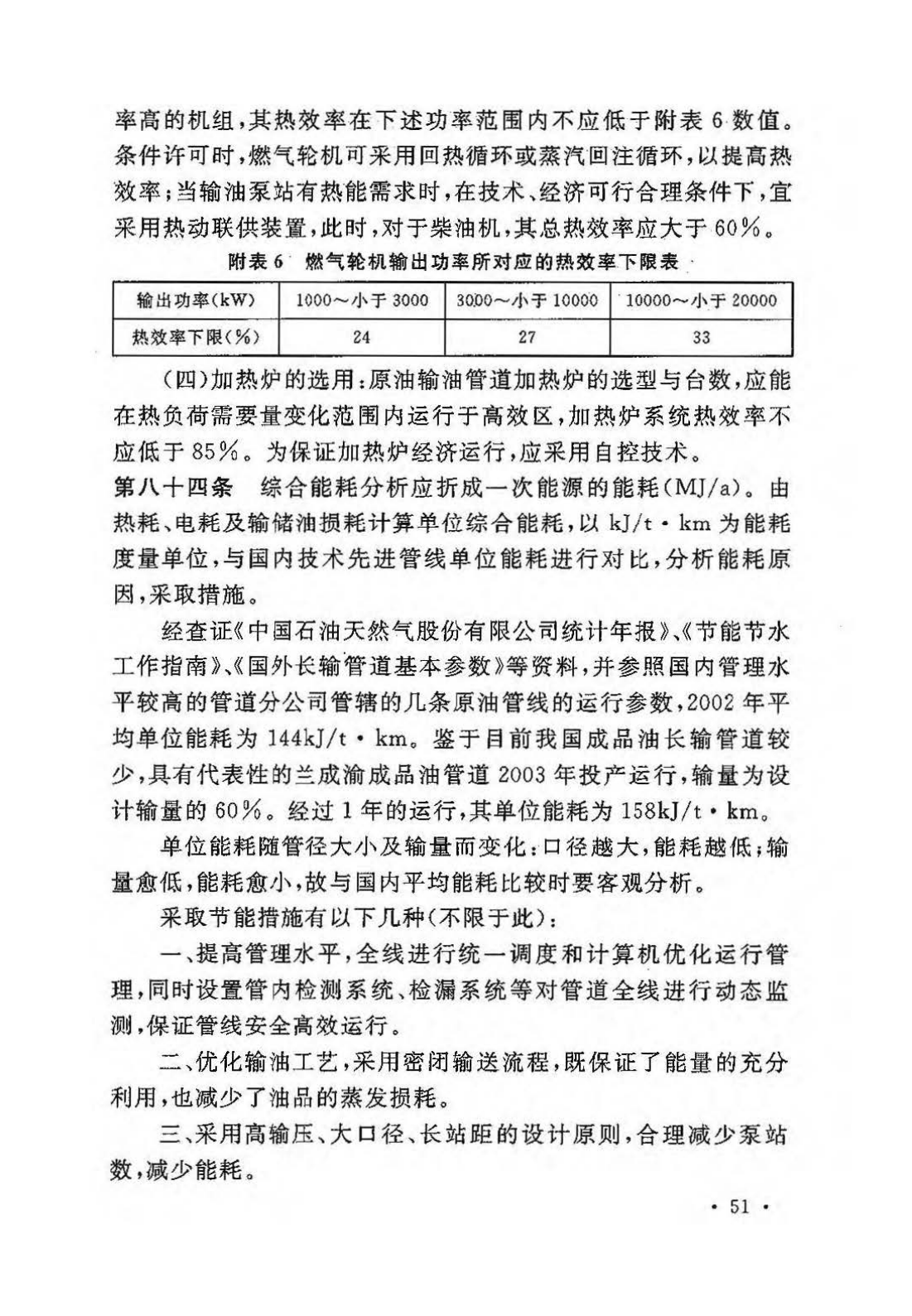 率高的机组，其热效率在下述功率范围内不应低于附表 6 数值。条件许可时，燃气轮机可采用回热循环或蒸汽回注循环，以提高热效率；当输油泵站有热能需求时，在技术、经济可行合理条件下，宜采用热动联供装置，此时，对于柴油机，其总热效率应大于 60%。

附表 6　燃气轮机输出功率所对应的热效率下限表

| 输出功率(kW) | 1000～小于 3000 | 3000～小于 10000 | 10000～小于 20000 |
|---|---|---|---|
| 热效率下限(%) | 24 | 27 | 33 |

(四)加热炉的选用：原油输油管道加热炉的选型与台数，应能在热负荷需要量变化范围内运行于高效区，加热炉系统热效率不应低于 85%。为保证加热炉经济运行，应采用自控技术。

第八十四条　综合能耗分析应折成一次能源的能耗(MJ/a)。由热耗、电耗及输储油损耗计算单位综合能耗，以 kJ/t·km 为能耗度量单位，与国内技术先进管线单位能耗进行对比，分析能耗原因，采取措施。

经查证《中国石油天然气股份有限公司统计年报》、《节能节水工作指南》、《国外长输管道基本参数》等资料，并参照国内管理水平较高的管道分公司管辖的几条原油管线的运行参数，2002 年平均单位能耗为 144kJ/t·km。鉴于目前我国成品油长输管道较少，具有代表性的兰成渝成品油管道 2003 年投产运行，输量为设计输量的 60%。经过 1 年的运行，其单位能耗为 158kJ/t·km。

单位能耗随管径大小及输量而变化：口径越大，能耗越低；输量愈低，能耗愈小，故与国内平均能耗比较时要客观分析。

采取节能措施有以下几种(不限于此)：

一、提高管理水平，全线进行统一调度和计算机优化运行管理，同时设置管内检测系统、检漏系统等对管道全线进行动态监测，保证管线安全高效运行。

二、优化输油工艺，采用密闭输送流程，既保证了能量的充分利用，也减少了油品的蒸发损耗。

三、采用高输压、大口径、长站距的设计原则，合理减少泵站数，减少能耗。

· 51 ·